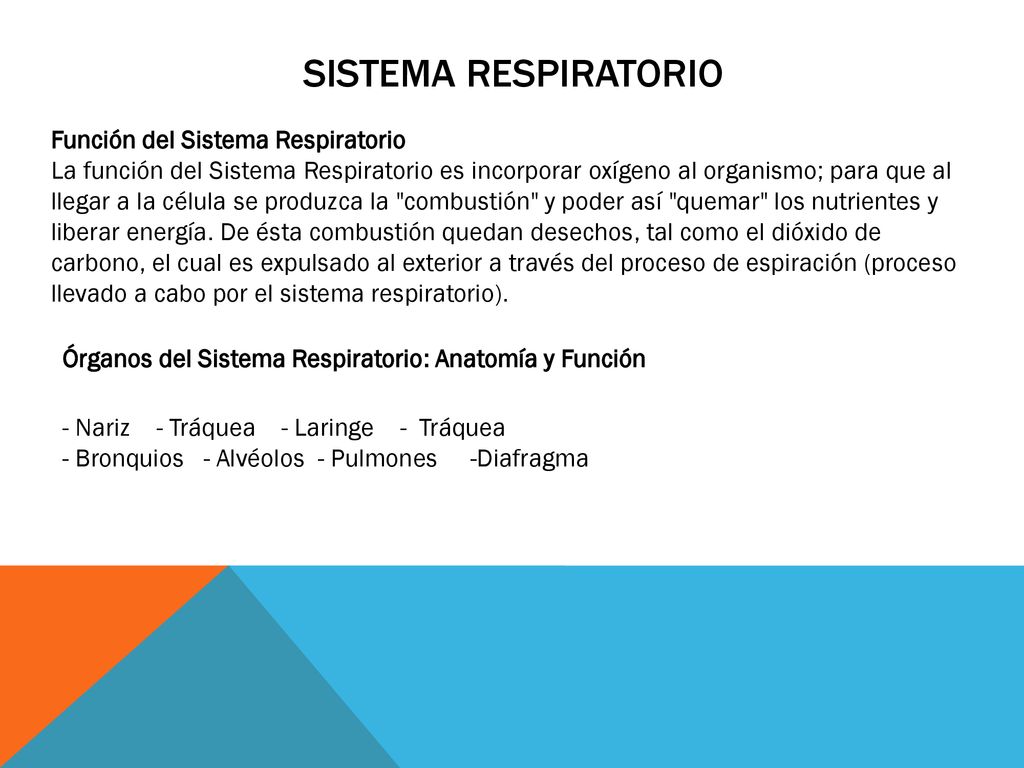 SISTEMA RESPIRATORIO

Función del Sistema Respiratorio
La función del Sistema Respiratorio es incorporar oxígeno al organismo; para que al llegar a la célula se produzca la "combustión" y poder así "quemar" los nutrientes y liberar energía. De ésta combustión quedan desechos, tal como el dióxido de carbono, el cual es expulsado al exterior a través del proceso de espiración (proceso llevado a cabo por el sistema respiratorio).

Órganos del Sistema Respiratorio: Anatomía y Función

- Nariz - Tráquea - Laringe - Tráquea
- Bronquios - Alvéolos - Pulmones -Diafragma